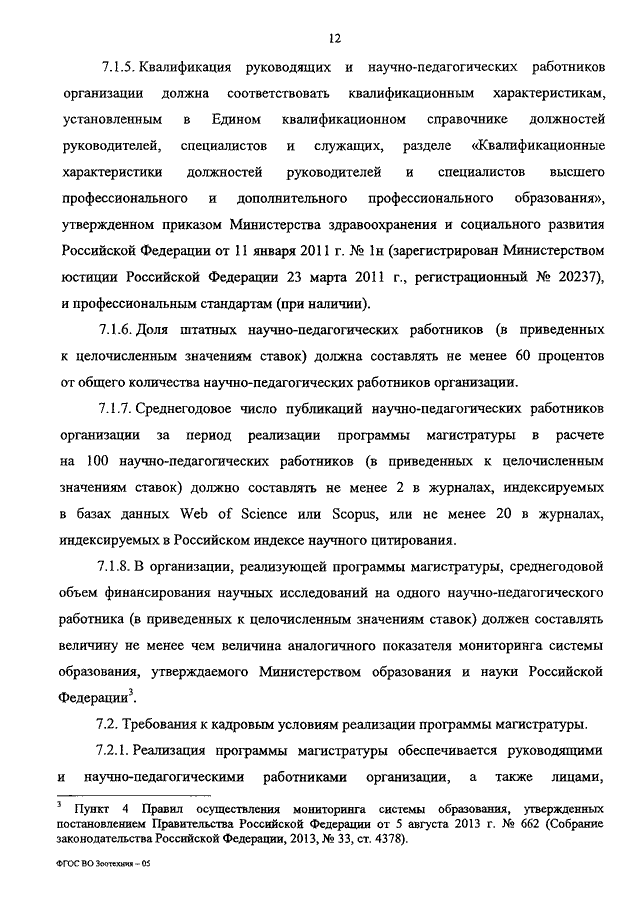 12

7.1.5. Квалификация руководящих и научно-педагогических работников организации должна соответствовать квалификационным характеристикам, установленным в Едином квалификационном справочнике должностей руководителей, специалистов и служащих, разделе «Квалификационные характеристики должностей руководителей и специалистов высшего профессионального и дополнительного профессионального образования», утвержденном приказом Министерства здравоохранения и социального развития Российской Федерации от 11 января 2011 г. № 1н (зарегистрирован Министерством юстиции Российской Федерации 23 марта 2011 г., регистрационный № 20237), и профессиональным стандартам (при наличии).

7.1.6. Доля штатных научно-педагогических работников (в приведенных к целочисленным значениям ставок) должна составлять не менее 60 процентов от общего количества научно-педагогических работников организации.

7.1.7. Среднегодовое число публикаций научно-педагогических работников организации за период реализации программы магистратуры в расчете на 100 научно-педагогических работников (в приведенных к целочисленным значениям ставок) должно составлять не менее 2 в журналах, индексируемых в базах данных Web of Science или Scopus, или не менее 20 в журналах, индексируемых в Российском индексе научного цитирования.

7.1.8. В организации, реализующей программы магистратуры, среднегодовой объем финансирования научных исследований на одного научно-педагогического работника (в приведенных к целочисленным значениям ставок) должен составлять величину не менее чем величина аналогичного показателя мониторинга системы образования, утверждаемого Министерством образования и науки Российской Федерации$^3$.

7.2. Требования к кадровым условиям реализации программы магистратуры.

7.2.1. Реализация программы магистратуры обеспечивается руководящими и научно-педагогическими работниками организации, а также лицами,

$^3$ Пункт 4 Правил осуществления мониторинга системы образования, утвержденных постановлением Правительства Российской Федерации от 5 августа 2013 г. № 662 (Собрание законодательства Российской Федерации, 2013, № 33, ст. 4378).

ФГОС ВО Зоотехния – 05